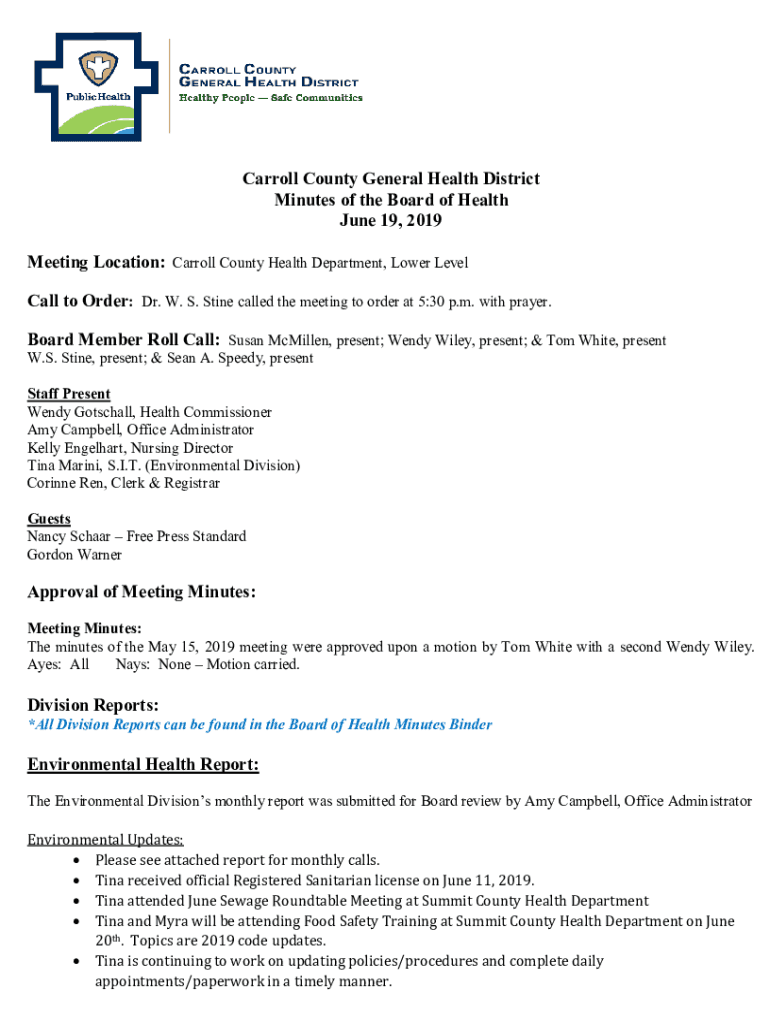 Public Health

CARROLL COUNTY
GENERAL HEALTH DISTRICT
Healthy People — Safe Communities

Carroll County General Health District
Minutes of the Board of Health
June 19, 2019

Meeting Location: Carroll County Health Department, Lower Level

Call to Order: Dr. W. S. Stine called the meeting to order at 5:30 p.m. with prayer.

Board Member Roll Call: Susan McMillen, present; Wendy Wiley, present; & Tom White, present
W.S. Stine, present; & Sean A. Speedy, present

Staff Present
Wendy Gotschall, Health Commissioner
Amy Campbell, Office Administrator
Kelly Engelhart, Nursing Director
Tina Marini, S.I.T. (Environmental Division)
Corinne Ren, Clerk & Registrar

Guests
Nancy Schaar – Free Press Standard
Gordon Warner

Approval of Meeting Minutes:

Meeting Minutes:
The minutes of the May 15, 2019 meeting were approved upon a motion by Tom White with a second Wendy Wiley.
Ayes: All Nays: None – Motion carried.

Division Reports:
*All Division Reports can be found in the Board of Health Minutes Binder

Environmental Health Report:

The Environmental Division's monthly report was submitted for Board review by Amy Campbell, Office Administrator

Environmental Updates:
• Please see attached report for monthly calls.
• Tina received official Registered Sanitarian license on June 11, 2019.
• Tina attended June Sewage Roundtable Meeting at Summit County Health Department
• Tina and Myra will be attending Food Safety Training at Summit County Health Department on June 20th. Topics are 2019 code updates.
• Tina is continuing to work on updating policies/procedures and complete daily appointments/paperwork in a timely manner.